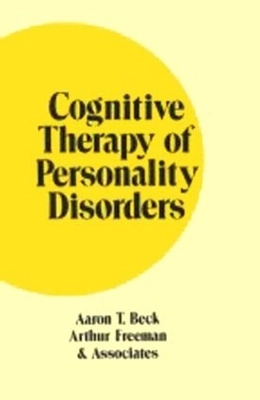 Cognitive Therapy of Personality Disorders

Aaron T. Beck
Arthur Freeman
& Associates